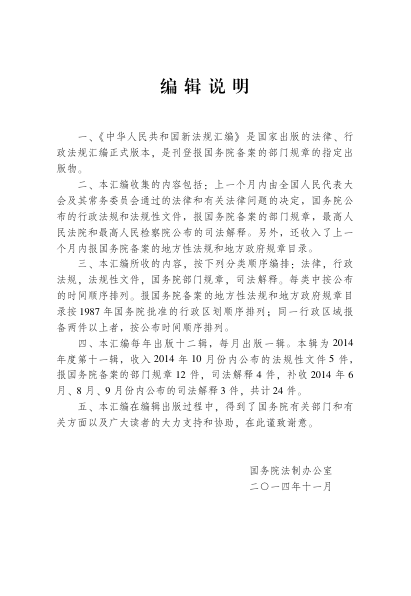 编辑说明

一、《中华人民共和国新法规汇编》是国家出版的法律、行政法规汇编正式版本，是刊登报国务院备案的部门规章的指定出版物。

二、本汇编收集的内容包括：上一个月内由全国人民代表大会及其常务委员会通过的法律和有关法律问题的决定，国务院公布的行政法规和法规性文件，报国务院备案的部门规章，最高人民法院和最高人民检察院公布的司法解释。另外，还收入了上一个月内报国务院备案的地方性法规和地方政府规章目录。

三、本汇编所收的内容，按下列分类顺序编排：法律，行政法规，法规性文件，国务院部门规章，司法解释。每类中按公布的时间顺序排列。报国务院备案的地方性法规和地方政府规章目录按1987年国务院批准的行政区划顺序排列；同一行政区域报备两件以上者，按公布时间顺序排列。

四、本汇编每年出版十二辑，每月出版一辑。本辑为2014年度第十一辑，收入2014年10月份内公布的法规性文件5件，报国务院备案的部门规章12件，司法解释4件，补收2014年6月、8月、9月份内公布的司法解释3件，共计24件。

五、本汇编在编辑出版过程中，得到了国务院有关部门和有关方面以及广大读者的大力支持和协助，在此谨致谢意。

国务院法制办公室
二〇一四年十一月